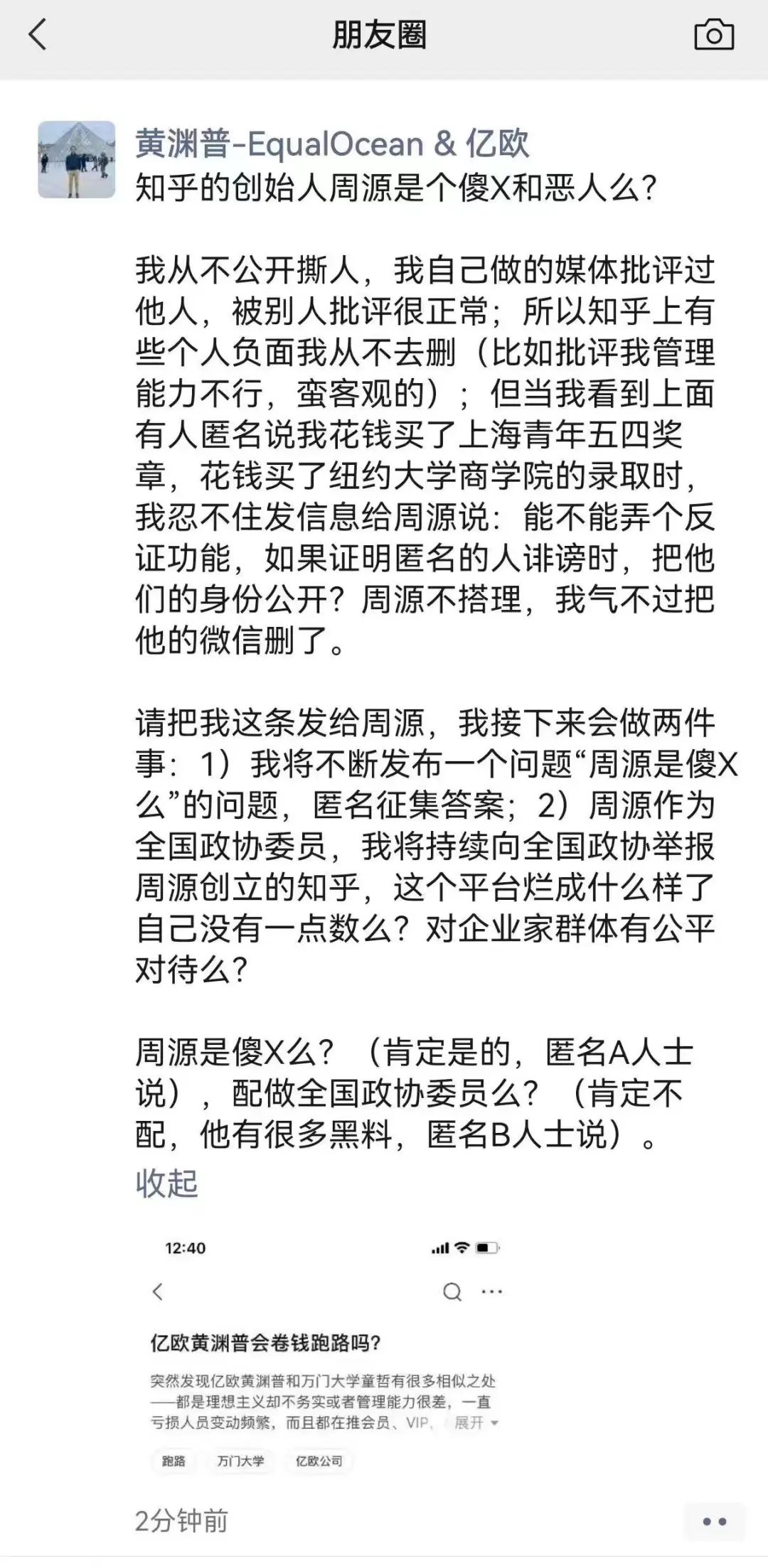 朋友圈

黄渊普-EqualOcean & 亿欧
知乎的创始人周源是个傻X和恶人么？

我从不公开撕人，我自己做的媒体批评过他人，被别人批评很正常；所以知乎上有些个人负面我从不去删（比如批评我管理能力不行，蛮客观的）；但当我看到上面有人匿名说我花钱买了上海青年五四奖章，花钱买了纽约大学商学院的录取时，我忍不住发信息给周源说：能不能弄个反证功能，如果证明匿名的人诽谤时，把他们的身份公开？周源不搭理，我气不过把他的微信删了。

请把我这条发给周源，我接下来会做两件事：1）我将不断发布一个问题“周源是傻X么”的问题，匿名征集答案；2）周源作为全国政协委员，我将持续向全国政协举报周源创立的知乎，这个平台烂成什么样了自己没有一点数么？对企业家群体有公平对待么？

周源是傻X么？（肯定是的，匿名A人士说），配做全国政协委员么？（肯定不配，他有很多黑料，匿名B人士说）。
收起

12:40

亿欧黄渊普会卷钱跑路吗？

突然发现亿欧黄渊普和万门大学童哲有很多相似之处——都是理想主义却不务实或者管理能力很差，一直亏损人员变动频繁，而且都在推会员、VIP、 展开

跑路 万门大学 亿欧公司

2分钟前